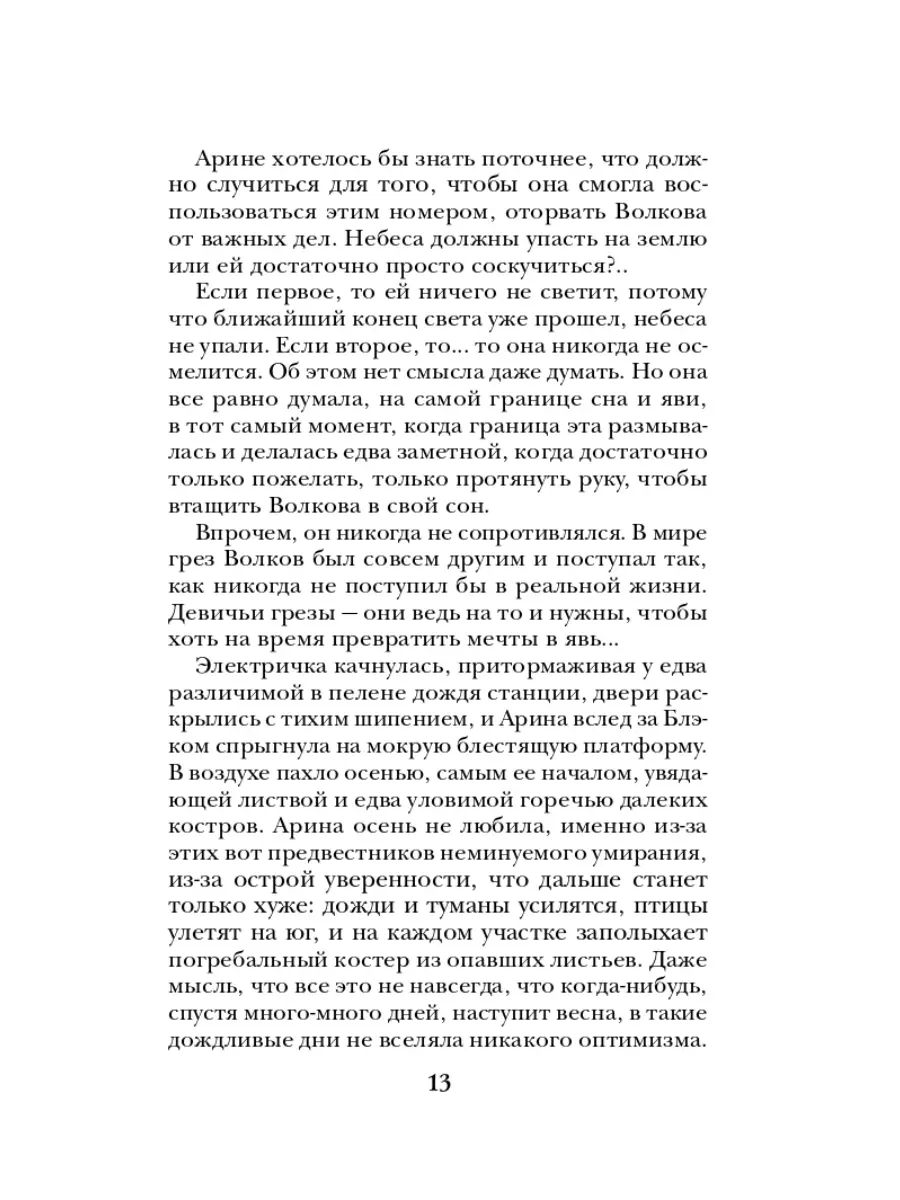 Арине хотелось бы знать поточнее, что должно случиться для того, чтобы она смогла воспользоваться этим номером, оторвать Волкова от важных дел. Небеса должны упасть на землю или ей достаточно просто соскучиться?..

Если первое, то ей ничего не светит, потому что ближайший конец света уже прошел, небеса не упали. Если второе, то... то она никогда не осмелится. Об этом нет смысла даже думать. Но она все равно думала, на самой границе сна и яви, в тот самый момент, когда граница эта размывалась и делалась едва заметной, когда достаточно только пожелать, только протянуть руку, чтобы втащить Волкова в свой сон.

Впрочем, он никогда не сопротивлялся. В мире грез Волков был совсем другим и поступал так, как никогда не поступил бы в реальной жизни. Девичьи грезы — они ведь на то и нужны, чтобы хоть на время превратить мечты в явь...

Электричка качнулась, притормаживая у едва различимой в пелене дождя станции, двери раскрылись с тихим шипением, и Арина вслед за Блэком спрыгнула на мокрую блестящую платформу. В воздухе пахло осенью, самым ее началом, увядающей листвой и едва уловимой горечью далеких костров. Арина осень не любила, именно из-за этих вот предвестников неминуемого умирания, из-за острой уверенности, что дальше станет только хуже: дожди и туманы усилятся, птицы улетят на юг, и на каждом участке заполыхает погребальный костер из опавших листьев. Даже мысль, что все это не навсегда, что когда-нибудь, спустя много-много дней, наступит весна, в такие дождливые дни не вселяла никакого оптимизма.

13